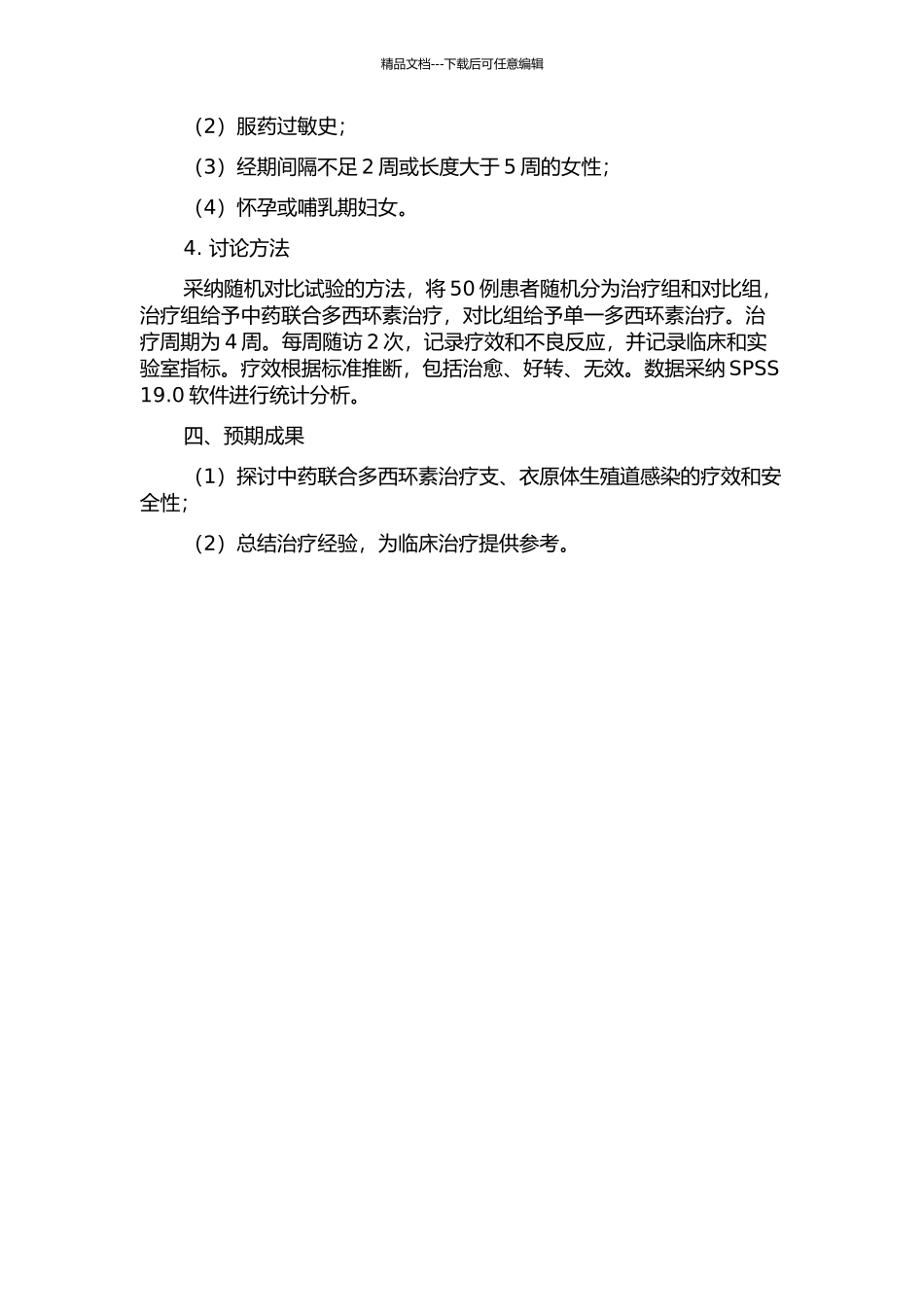 精品文档---下载后可任意编辑

（2）服药过敏史；

（3）经期间隔不足 2 周或长度大于 5 周的女性；

（4）怀孕或哺乳期妇女。

4. 讨论方法

采纳随机对比试验的方法，将 50 例患者随机分为治疗组和对比组，治疗组给予中药联合多西环素治疗，对比组给予单一多西环素治疗。治疗周期为 4 周。每周随访 2 次，记录疗效和不良反应，并记录临床和实验室指标。疗效根据标准推断，包括治愈、好转、无效。数据采纳 SPSS 19.0 软件进行统计分析。

四、预期成果

（1）探讨中药联合多西环素治疗支、衣原体生殖道感染的疗效和安全性；

（2）总结治疗经验，为临床治疗提供参考。